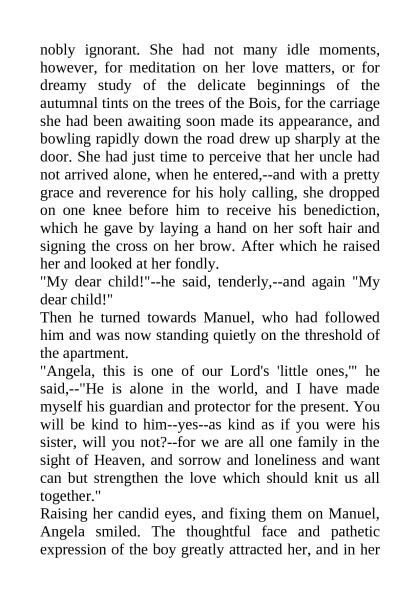 nobly ignorant. She had not many idle moments, however, for meditation on her love matters, or for dreamy study of the delicate beginnings of the autumnal tints on the trees of the Bois, for the carriage she had been awaiting soon made its appearance, and bowling rapidly down the road drew up sharply at the door. She had just time to perceive that her uncle had not arrived alone, when he entered,--and with a pretty grace and reverence for his holy calling, she dropped on one knee before him to receive his benediction, which he gave by laying a hand on her soft hair and signing the cross on her brow. After which he raised her and looked at her fondly.

"My dear child!"--he said, tenderly,--and again "My dear child!"

Then he turned towards Manuel, who had followed him and was now standing quietly on the threshold of the apartment.

"Angela, this is one of our Lord's 'little ones,'" he said,--"He is alone in the world, and I have made myself his guardian and protector for the present. You will be kind to him--yes--as kind as if you were his sister, will you not?--for we are all one family in the sight of Heaven, and sorrow and loneliness and want can but strengthen the love which should knit us all together."

Raising her candid eyes, and fixing them on Manuel, Angela smiled. The thoughtful face and pathetic expression of the boy greatly attracted her, and in her